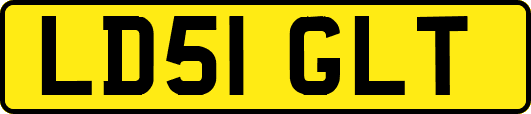 LD51 GLT